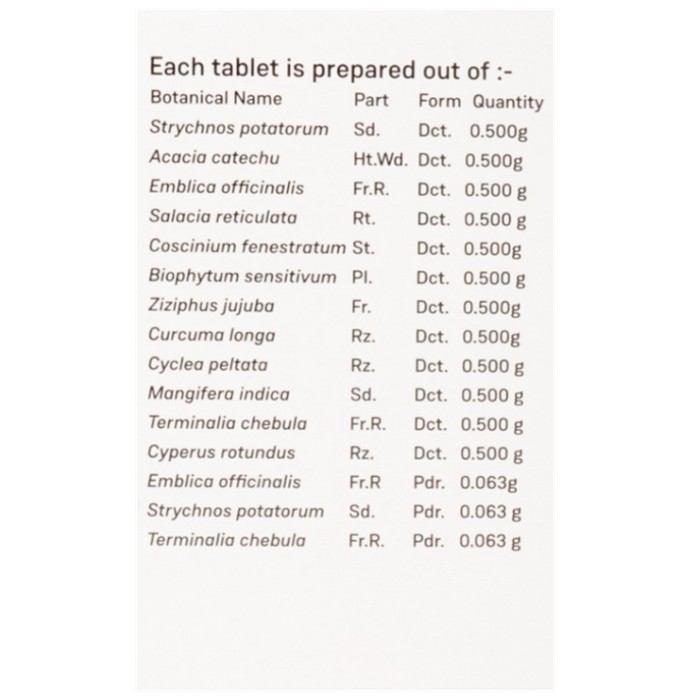 Each tablet is prepared out of :-

| Botanical Name | Part | Form | Quantity |
|---|---|---|---|
| Strychnos potatorum | Sd. | Dct. | 0.500g |
| Acacia catechu | Ht.Wd. | Dct. | 0.500g |
| Emblica officinalis | Fr.R. | Dct. | 0.500 g |
| Salacia reticulata | Rt. | Dct. | 0.500 g |
| Coscinium fenestratum | St. | Dct. | 0.500g |
| Biophytum sensitivum | Pl. | Dct. | 0.500 g |
| Ziziphus jujuba | Fr. | Dct. | 0.500g |
| Curcuma longa | Rz. | Dct. | 0.500g |
| Cyclea peltata | Rz. | Dct. | 0.500 g |
| Mangifera indica | Sd. | Dct. | 0.500 g |
| Terminalia chebula | Fr.R. | Dct. | 0.500 g |
| Cyperus rotundus | Rz. | Dct. | 0.500 g |
| Emblica officinalis | Fr.R | Pdr. | 0.063g |
| Strychnos potatorum | Sd. | Pdr. | 0.063 g |
| Terminalia chebula | Fr.R. | Pdr. | 0.063 g |